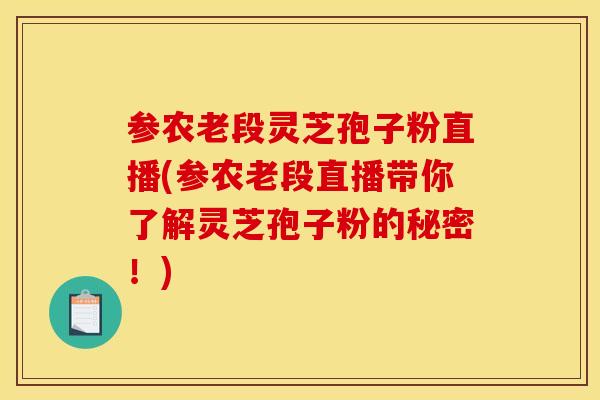 参农老段灵芝孢子粉直播(参农老段直播带你了解灵芝孢子粉的秘密！)